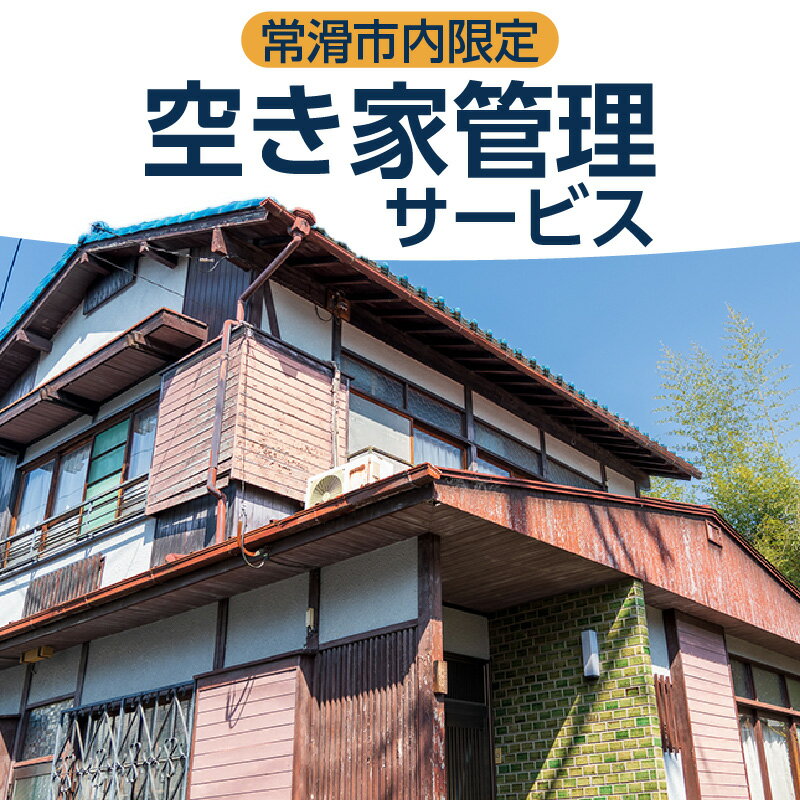 常滑市内限定
空き家管理
サービス